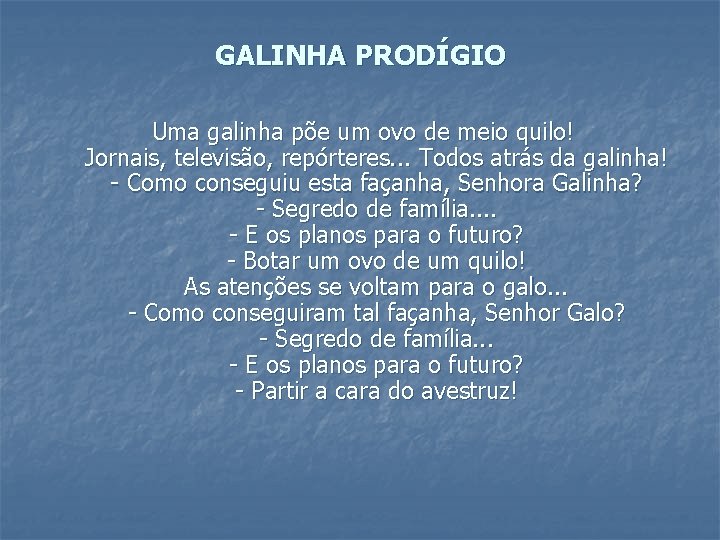 GALINHA PRODÍGIO

Uma galinha põe um ovo de meio quilo!
Jornais, televisão, repórteres... Todos atrás da galinha!
- Como conseguiu esta façanha, Senhora Galinha?
- Segredo de família....
- E os planos para o futuro?
- Botar um ovo de um quilo!
As atenções se voltam para o galo...
- Como conseguiram tal façanha, Senhor Galo?
- Segredo de família...
- E os planos para o futuro?
- Partir a cara do avestruz!